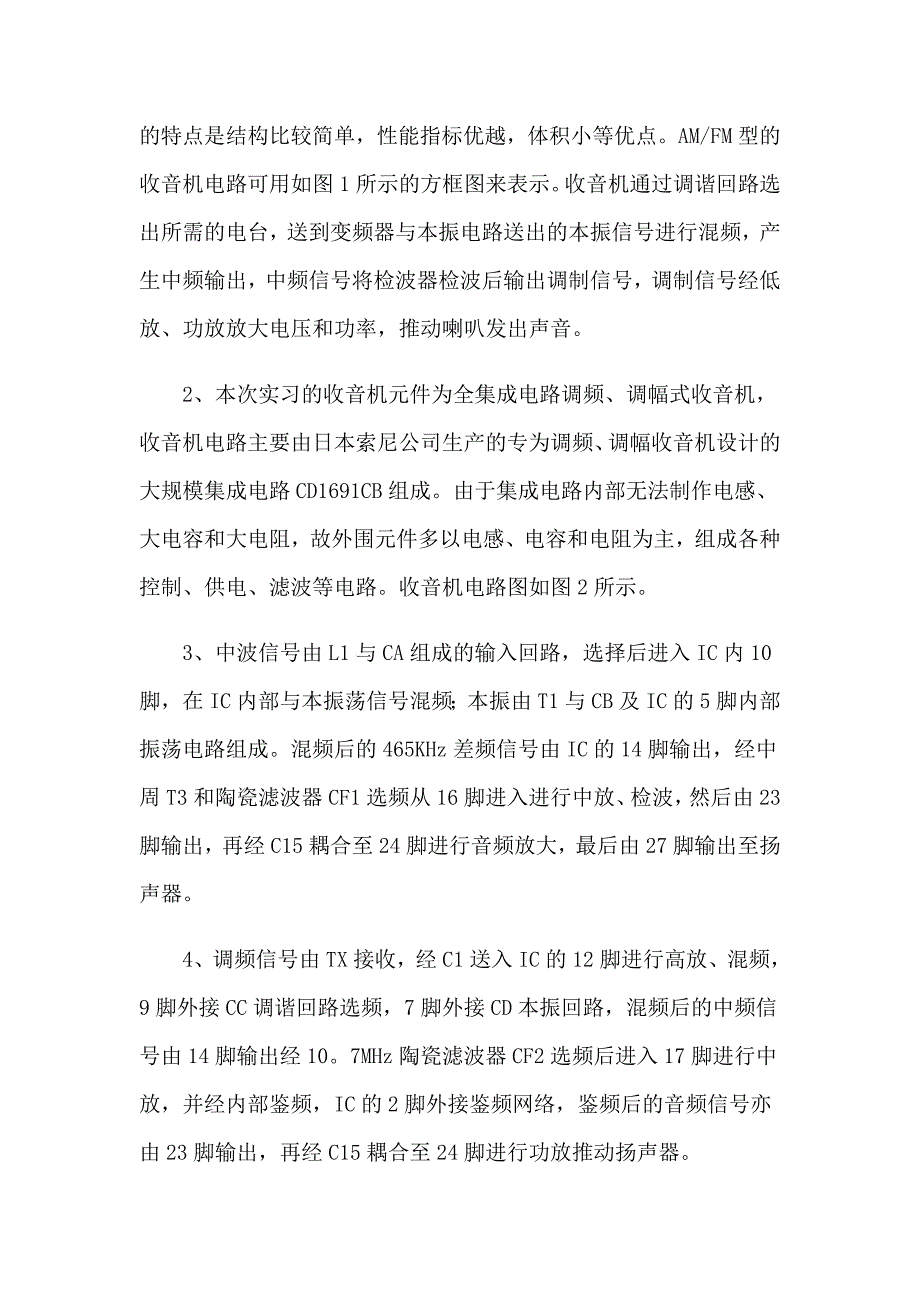 的特点是结构比较简单，性能指标优越，体积小等优点。AM/FM 型的收音机电路可用如图 1 所示的方框图来表示。收音机通过调谐回路选出所需的电台，送到变频器与本振电路送出的本振信号进行混频，产生中频输出，中频信号将检波器检波后输出调制信号，调制信号经低放、功放放大电压和功率，推动喇叭发出声音。

2、本次实习的收音机元件为全集成电路调频、调幅式收音机，收音机电路主要由日本索尼公司生产的专为调频、调幅收音机设计的大规模集成电路 CD1691CB 组成。由于集成电路内部无法制作电感、大电容和大电阻，故外围元件多以电感、电容和电阻为主，组成各种控制、供电、滤波等电路。收音机电路图如图 2 所示。

3、中波信号由 L1 与 CA 组成的输入回路，选择后进入 IC 内 10 脚，在 IC 内部与本振荡信号混频；本振由 T1 与 CB 及 IC 的 5 脚内部振荡电路组成。混频后的 465KHz 差频信号由 IC 的 14 脚输出，经中周 T3 和陶瓷滤波器 CF1 选频从 16 脚进入进行中放、检波，然后由 23 脚输出，再经 C15 耦合至 24 脚进行音频放大，最后由 27 脚输出至扬声器。

4、调频信号由 TX 接收，经 C1 送入 IC 的 12 脚进行高放、混频，9 脚外接 CC 调谐回路选频，7 脚外接 CD 本振回路，混频后的中频信号由 14 脚输出经 10。7MHz 陶瓷滤波器 CF2 选频后进入 17 脚进行中放，并经内部鉴频，IC 的 2 脚外接鉴频网络，鉴频后的音频信号亦由 23 脚输出，再经 C15 耦合至 24 脚进行功放推动扬声器。